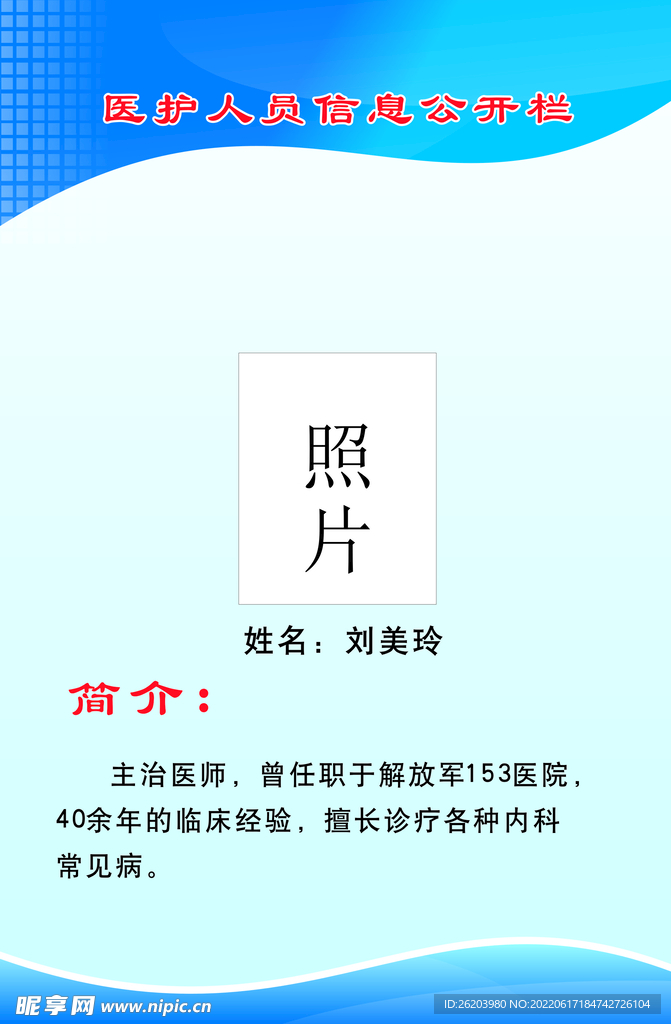 医护人员信息公开栏

照片

姓名：刘美玲

简介：

主治医师，曾任职于解放军153医院，40余年的临床经验，擅长诊疗各种内科常见病。

昵享网 www.nipic.cn

ID:26203980 NO:20220617184742726104